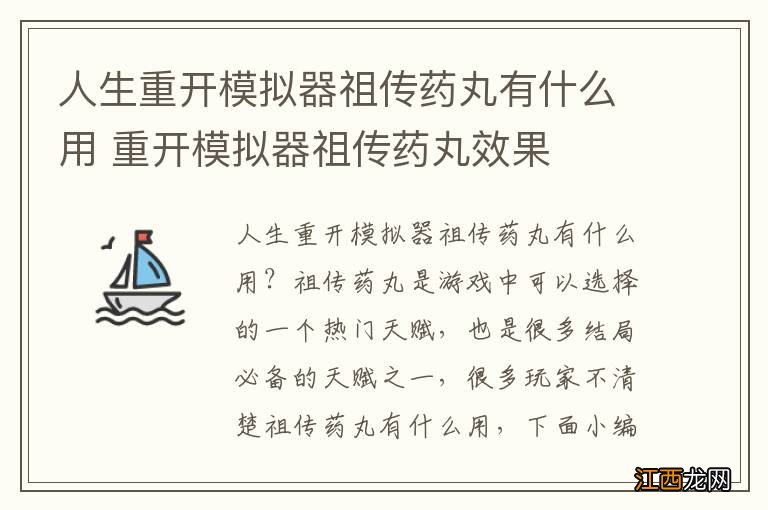 人生重开模拟器祖传药丸有什么用 重开模拟器祖传药丸效果

人生重开模拟器祖传药丸有什么用？祖传药丸是游戏中可以选择的一个热门天赋，也是很多结局必备的天赋之一，很多玩家不清楚祖传药丸有什么用，下面小编

江西龙网